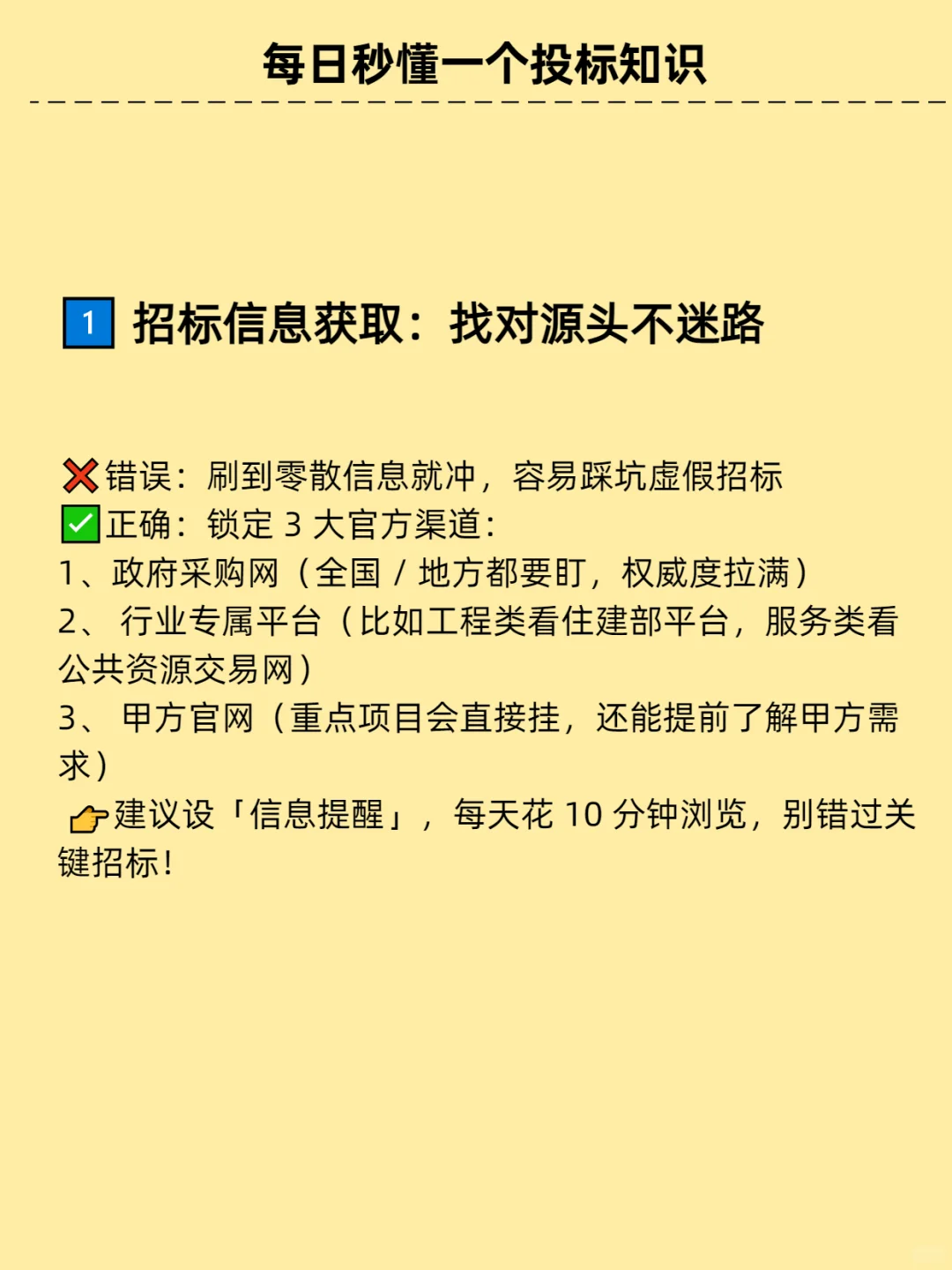 每日秒懂一个投标知识

1 招标信息获取：找对源头不迷路

❌错误：刷到零散信息就冲，容易踩坑虚假招标
✅正确：锁定 3 大官方渠道：
1、政府采购网（全国 / 地方都要盯，权威度拉满）
2、 行业专属平台（比如工程类看住建部平台，服务类看公共资源交易网）
3、 甲方官网（重点项目会直接挂，还能提前了解甲方需求）
👉建议设「信息提醒」，每天花 10 分钟浏览，别错过关键招标！